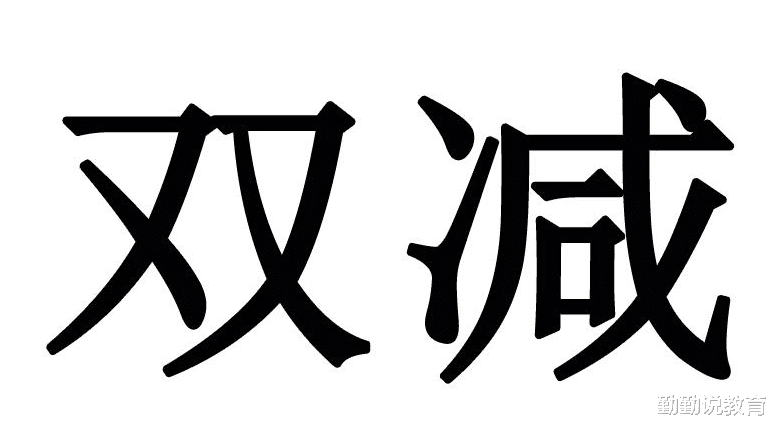 双减

勤勤说教育